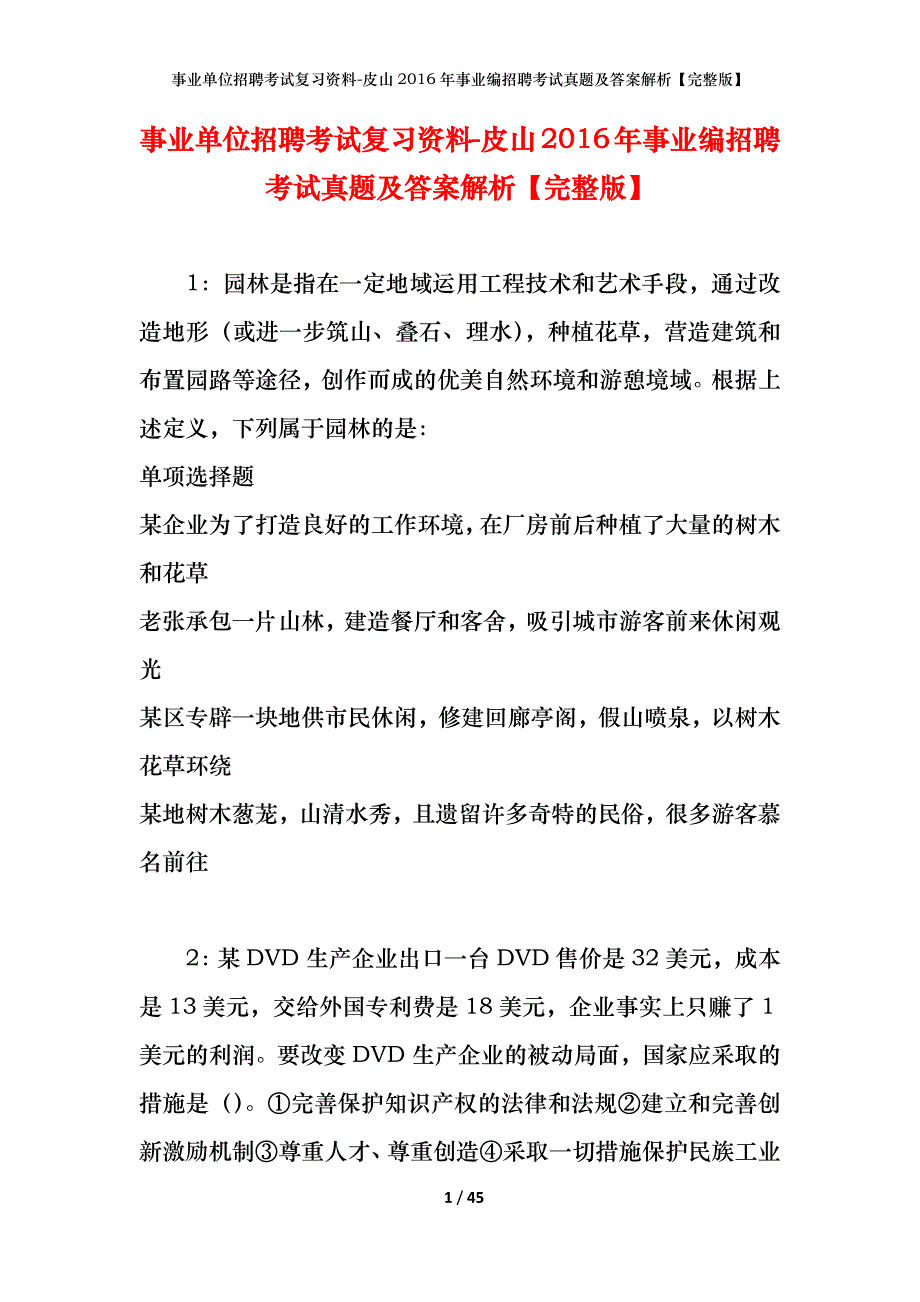 事业单位招聘考试复习资料-皮山2016年事业编招聘考试真题及答案解析【完整版】

事业单位招聘考试复习资料-皮山2016年事业编招聘考试真题及答案解析【完整版】

1：园林是指在一定地域运用工程技术和艺术手段，通过改造地形（或进一步筑山、叠石、理水），种植花草，营造建筑和布置园路等途径，创作而成的优美自然环境和游憩境域。根据上述定义，下列属于园林的是:

单项选择题

某企业为了打造良好的工作环境，在厂房前后种植了大量的树木和花草

老张承包一片山林，建造餐厅和客舍，吸引城市游客前来休闲观光

某区专辟一块地供市民休闲，修建回廊亭阁，假山喷泉，以树木花草环绕

某地树木葱茏，山清水秀，且遗留许多奇特的民俗，很多游客慕名前往

2：某DVD生产企业出口一台DVD售价是32美元，成本是13美元，交给外国专利费是18美元，企业事实上只赚了1美元的利润。要改变DVD生产企业的被动局面，国家应采取的措施是（）。①完善保护知识产权的法律和法规②建立和完善创新激励机制③尊重人才、尊重创造④采取一切措施保护民族工业

1 / 45